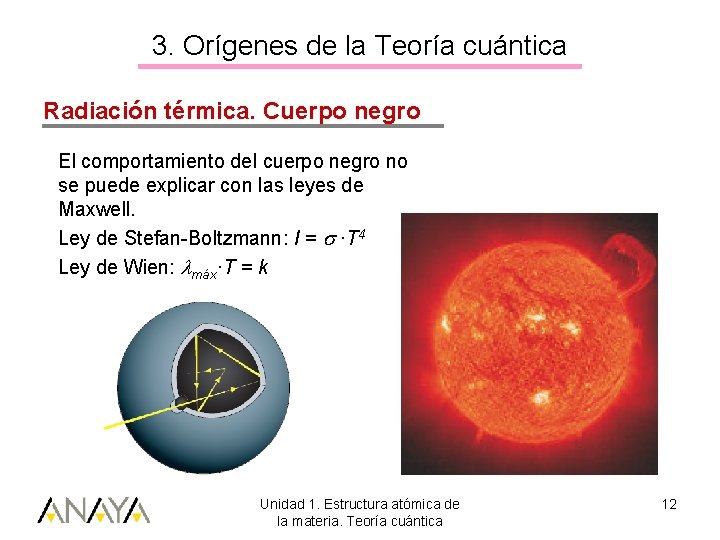 3. Orígenes de la Teoría cuántica

Radiación térmica. Cuerpo negro

El comportamiento del cuerpo negro no se puede explicar con las leyes de Maxwell.

Ley de Stefan-Boltzmann: $I = \sigma \cdot T^4$

Ley de Wien: $\lambda_{máx} \cdot T = k$

ANAYA

Unidad 1. Estructura atómica de la materia. Teoría cuántica

12